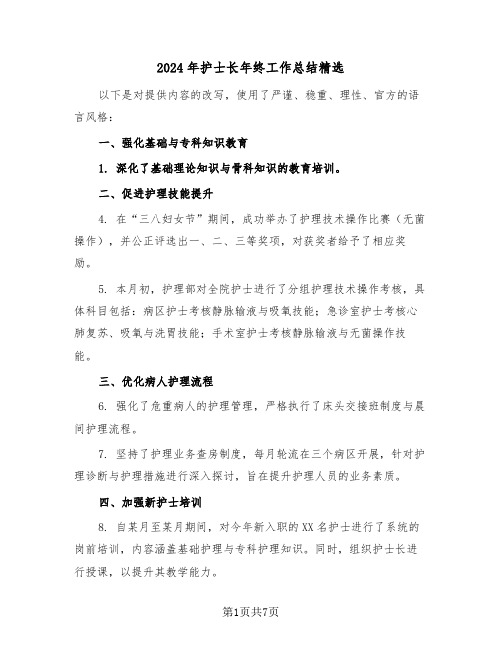 2024年护士长年终工作总结精选

以下是对提供内容的改写，使用了严谨、稳重、理性、官方的语言风格：

一、强化基础与专科知识教育

1. 深化了基础理论知识与骨科知识的教育培训。

二、促进护理技能提升

4. 在“三八妇女节”期间，成功举办了护理技术操作比赛（无菌操作），并公正评选出一、二、三等奖项，对获奖者给予了相应奖励。

5. 本月初，护理部对全院护士进行了分组护理技术操作考核，具体科目包括：病区护士考核静脉输液与吸氧技能；急诊室护士考核心肺复苏、吸氧与洗胃技能；手术室护士考核静脉输液与无菌操作技能。

三、优化病人护理流程

6. 强化了危重病人的护理管理，严格执行了床头交接班制度与晨间护理流程。

7. 坚持了护理业务查房制度，每月轮流在三个病区开展，针对护理诊断与护理措施进行深入探讨，旨在提升护理人员的业务素质。

四、加强新护士培训

8. 自某月至某月期间，对今年新入职的XX名护士进行了系统的岗前培训，内容涵盖基础护理与专科护理知识。同时，组织护士长进行授课，以提升其教学能力。

第1页共7页